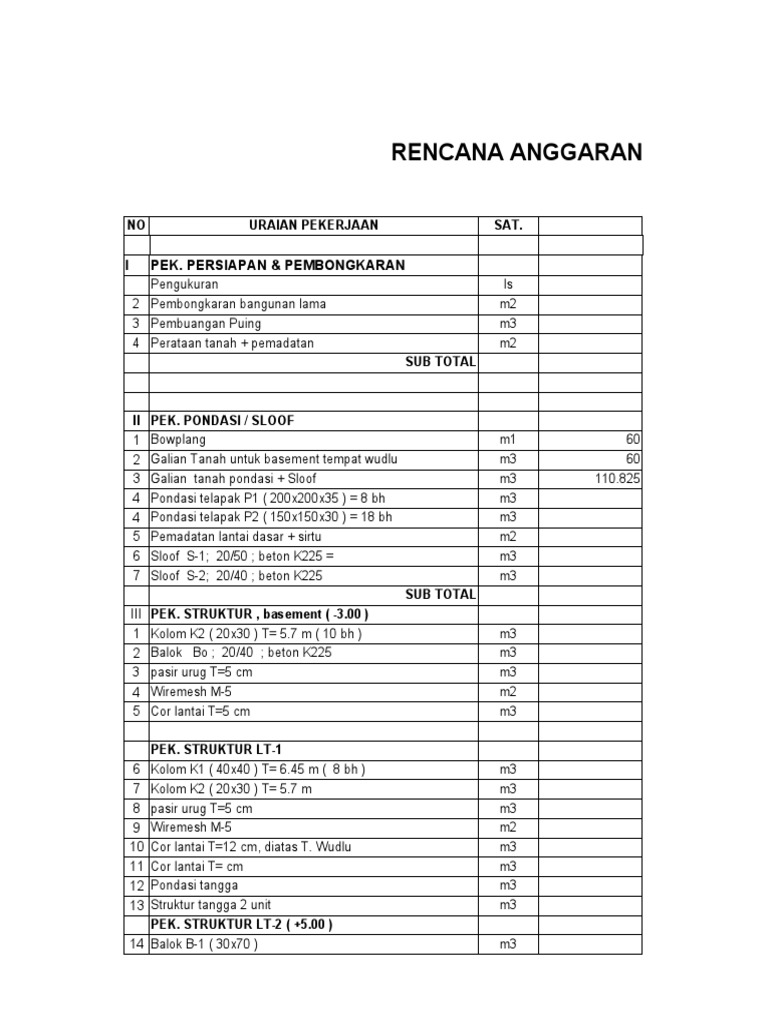 RENCANA ANGGARAN

| NO | URAIAN PEKERJAAN | SAT. | |
|---|---|---|---|
| | | | |
| I | PEK. PERSIAPAN & PEMBONGKARAN | | |
| | Pengukuran | ls | |
| 2 | Pembongkaran bangunan lama | m2 | |
| 3 | Pembuangan Puing | m3 | |
| 4 | Perataan tanah + pemadatan | m2 | |
| | SUB TOTAL | | |
| | | | |
| | | | |
| II | PEK. PONDASI / SLOOF | | |
| 1 | Bowplang | m1 | 60 |
| 2 | Galian Tanah untuk basement tempat wudlu | m3 | 60 |
| 3 | Galian tanah pondasi + Sloof | m3 | 110.825 |
| 4 | Pondasi telapak P1 ( 200x200x35 ) = 8 bh | m3 | |
| 4 | Pondasi telapak P2 ( 150x150x30 ) = 18 bh | m3 | |
| 5 | Pemadatan lantai dasar + sirtu | m2 | |
| 6 | Sloof S-1; 20/50 ; beton K225 = | m3 | |
| 7 | Sloof S-2; 20/40 ; beton K225 | m3 | |
| | SUB TOTAL | | |
| III | PEK. STRUKTUR , basement ( -3.00 ) | | |
| 1 | Kolom K2 ( 20x30 ) T= 5.7 m ( 10 bh ) | m3 | |
| 2 | Balok Bo ; 20/40 ; beton K225 | m3 | |
| 3 | pasir urug T=5 cm | m3 | |
| 4 | Wiremesh M-5 | m2 | |
| 5 | Cor lantai T=5 cm | m3 | |
| | | | |
| | PEK. STRUKTUR LT-1 | | |
| 6 | Kolom K1 ( 40x40 ) T= 6.45 m ( 8 bh ) | m3 | |
| 7 | Kolom K2 ( 20x30 ) T= 5.7 m | m3 | |
| 8 | pasir urug T=5 cm | m3 | |
| 9 | Wiremesh M-5 | m2 | |
| 10 | Cor lantai T=12 cm, diatas T. Wudlu | m3 | |
| 11 | Cor lantai T= cm | m3 | |
| 12 | Pondasi tangga | m3 | |
| 13 | Struktur tangga 2 unit | m3 | |
| | PEK. STRUKTUR LT-2 ( +5.00 ) | | |
| 14 | Balok B-1 ( 30x70 ) | m3 | |